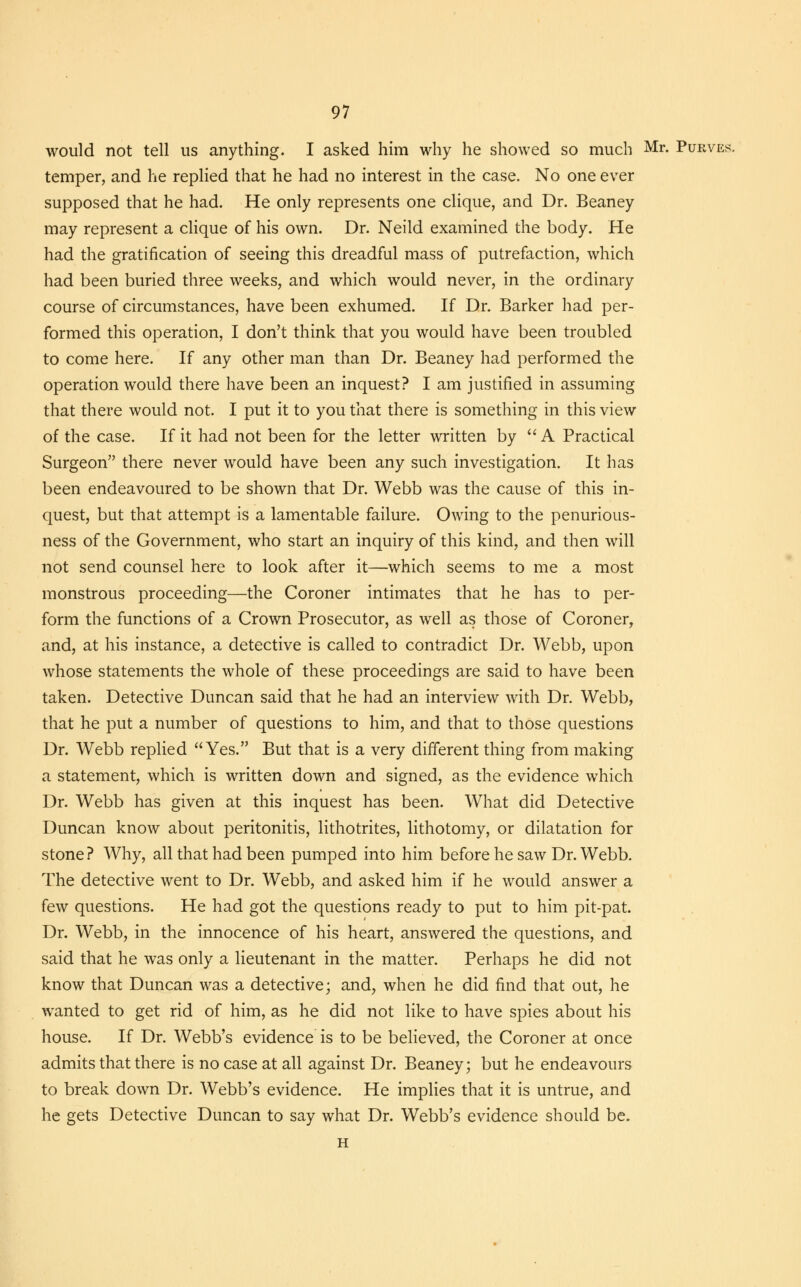 97

Mr. Purves.

would not tell us anything. I asked him why he showed so much temper, and he replied that he had no interest in the case. No one ever supposed that he had. He only represents one clique, and Dr. Beaney may represent a clique of his own. Dr. Neild examined the body. He had the gratification of seeing this dreadful mass of putrefaction, which had been buried three weeks, and which would never, in the ordinary course of circumstances, have been exhumed. If Dr. Barker had performed this operation, I don't think that you would have been troubled to come here. If any other man than Dr. Beaney had performed the operation would there have been an inquest? I am justified in assuming that there would not. I put it to you that there is something in this view of the case. If it had not been for the letter written by "A Practical Surgeon" there never would have been any such investigation. It has been endeavoured to be shown that Dr. Webb was the cause of this inquest, but that attempt is a lamentable failure. Owing to the penuriousness of the Government, who start an inquiry of this kind, and then will not send counsel here to look after it—which seems to me a most monstrous proceeding—the Coroner intimates that he has to perform the functions of a Crown Prosecutor, as well as those of Coroner, and, at his instance, a detective is called to contradict Dr. Webb, upon whose statements the whole of these proceedings are said to have been taken. Detective Duncan said that he had an interview with Dr. Webb, that he put a number of questions to him, and that to those questions Dr. Webb replied "Yes." But that is a very different thing from making a statement, which is written down and signed, as the evidence which Dr. Webb has given at this inquest has been. What did Detective Duncan know about peritonitis, lithotrites, lithotomy, or dilatation for stone? Why, all that had been pumped into him before he saw Dr. Webb. The detective went to Dr. Webb, and asked him if he would answer a few questions. He had got the questions ready to put to him pit-pat. Dr. Webb, in the innocence of his heart, answered the questions, and said that he was only a lieutenant in the matter. Perhaps he did not know that Duncan was a detective; and, when he did find that out, he wanted to get rid of him, as he did not like to have spies about his house. If Dr. Webb's evidence is to be believed, the Coroner at once admits that there is no case at all against Dr. Beaney; but he endeavours to break down Dr. Webb's evidence. He implies that it is untrue, and he gets Detective Duncan to say what Dr. Webb's evidence should be.

H